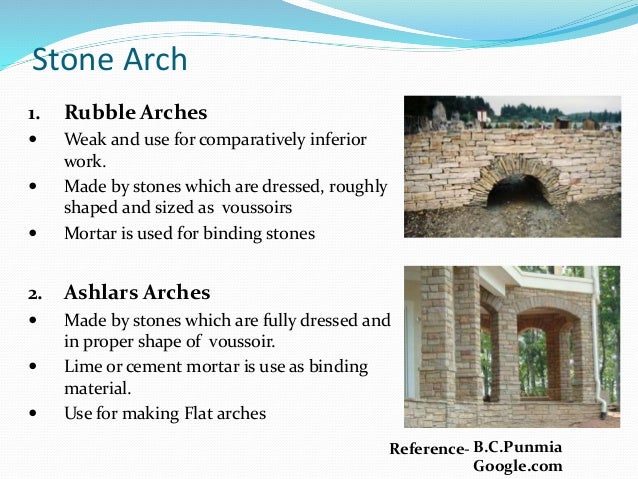 Stone Arch

1. Rubble Arches
• Weak and use for comparatively inferior work.
• Made by stones which are dressed, roughly shaped and sized as voussoirs
• Mortar is used for binding stones

2. Ashlars Arches
• Made by stones which are fully dressed and in proper shape of voussoir.
• Lime or cement mortar is use as binding material.
• Use for making Flat arches

Reference- B.C.Punmia
Google.com